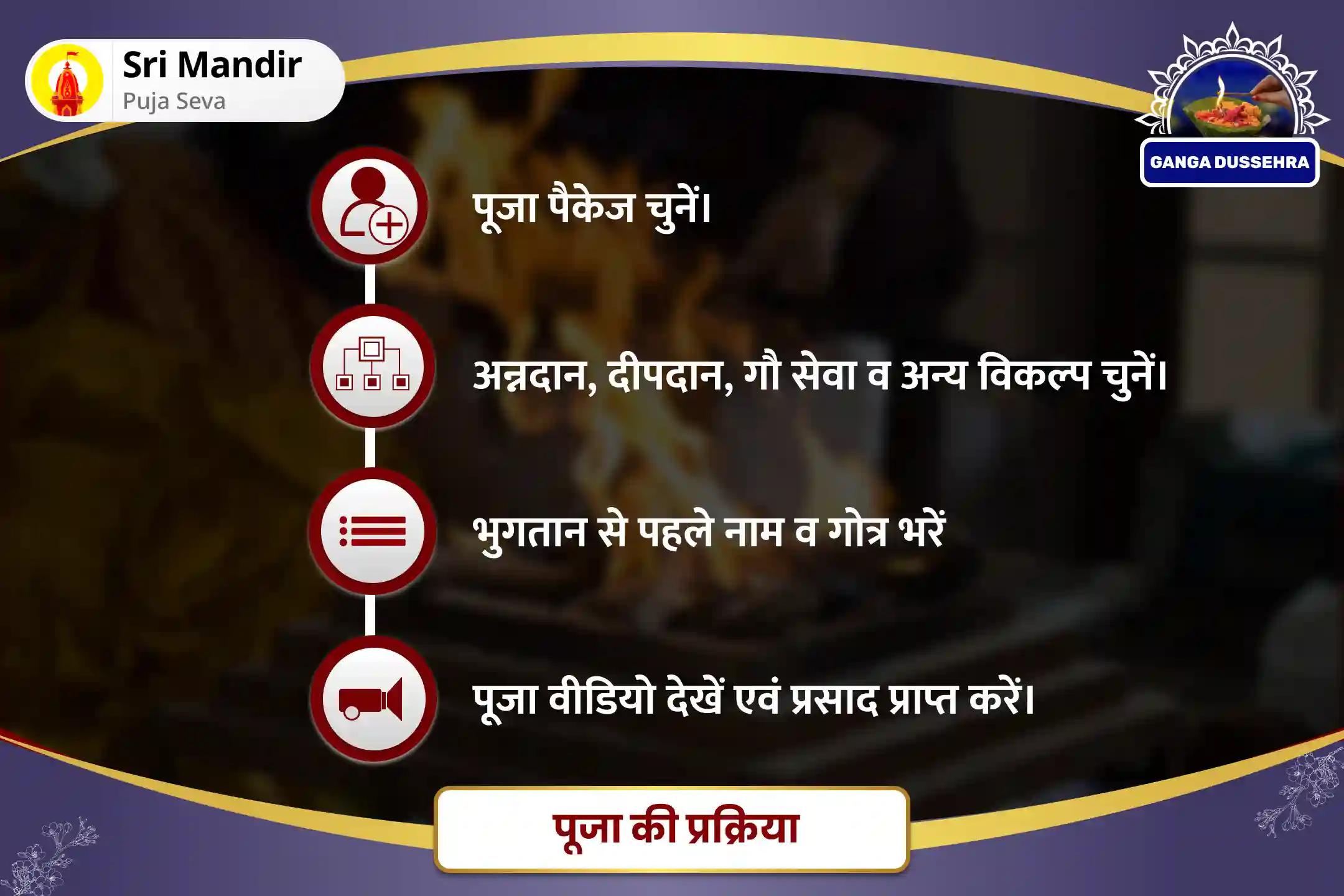 Sri Mandir
Puja Seva

GANGA DUSSEHRA

पूजा पैकेज चुनें।

अन्नदान, दीपदान, गौ सेवा व अन्य विकल्प चुनें।

भुगतान से पहले नाम व गोत्र भरें

पूजा वीडियो देखें एवं प्रसाद प्राप्त करें।

पूजा की प्रक्रिया